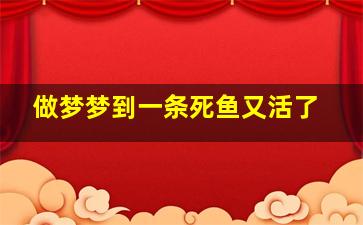 做梦梦到一条死鱼又活了